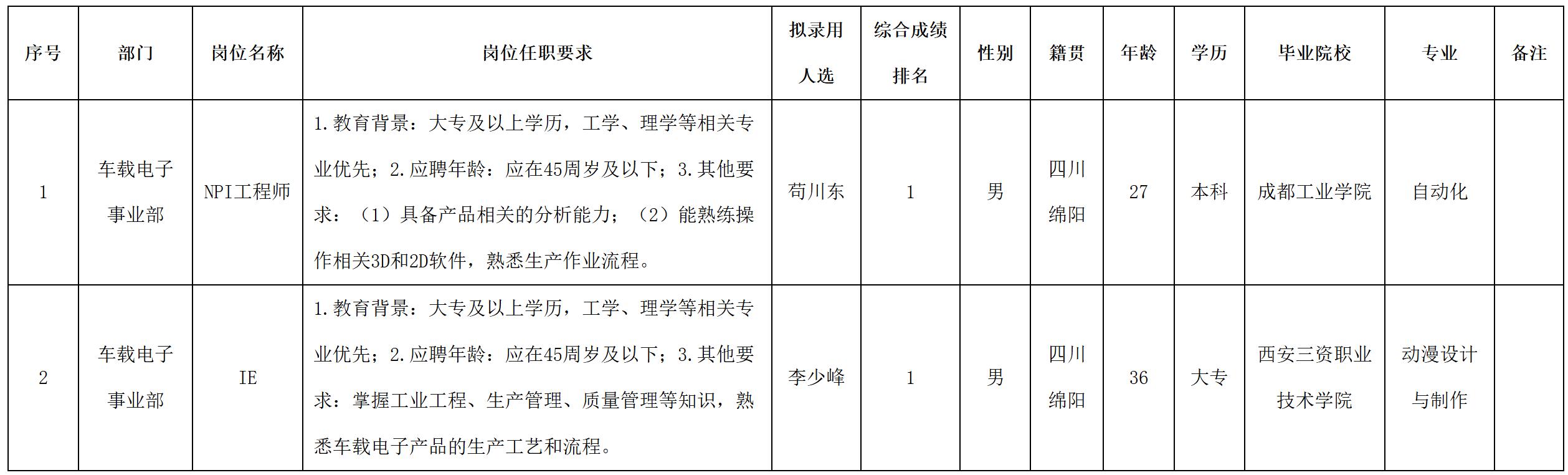 | 序号 | 部门 | 岗位名称 | 岗位任职要求 | 拟录用人选 | 综合成绩排名 | 性别 | 籍贯 | 年龄 | 学历 | 毕业院校 | 专业 | 备注 |
|---|---|---|---|---|---|---|---|---|---|---|---|---|
| 1 | 车载电子事业部 | NPI工程师 | 1.教育背景：大专及以上学历，工学、理学等相关专业优先；2.应聘年龄：应在45周岁及以下；3.其他要求：（1）具备产品相关的分析能力；（2）能熟练操作相关3D和2D软件，熟悉生产作业流程。 | 苟川东 | 1 | 男 | 四川绵阳 | 27 | 本科 | 成都工业学院 | 自动化 |  |
| 2 | 车载电子事业部 | IE | 1.教育背景：大专及以上学历，工学、理学等相关专业优先；2.应聘年龄：应在45周岁及以下；3.其他要求：掌握工业工程、生产管理、质量管理等知识，熟悉车载电子产品的生产工艺和流程。 | 李少峰 | 1 | 男 | 四川绵阳 | 36 | 大专 | 西安三资职业技术学院 | 动漫设计与制作 |  |